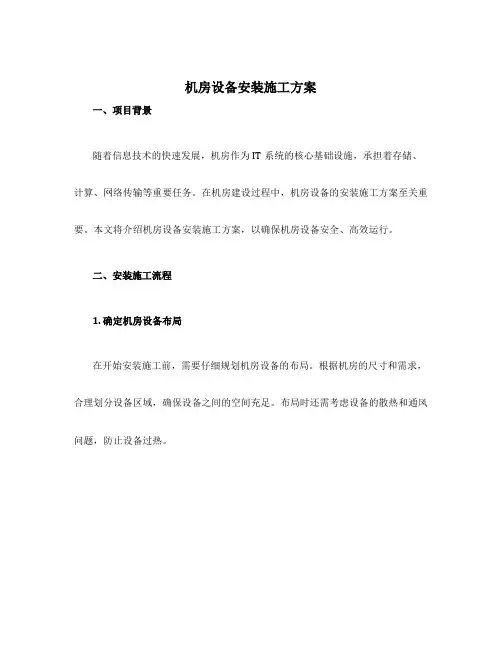 机房设备安装施工方案

一、项目背景

随着信息技术的快速发展，机房作为IT 系统的核心基础设施，承担着存储、计算、网络传输等重要任务。在机房建设过程中，机房设备的安装施工方案至关重要。本文将介绍机房设备安装施工方案，以确保机房设备安全、高效运行。

二、安装施工流程

1. 确定机房设备布局

在开始安装施工前，需要仔细规划机房设备的布局。根据机房的尺寸和需求，合理划分设备区域，确保设备之间的空间充足。布局时还需考虑设备的散热和通风问题，防止设备过热。